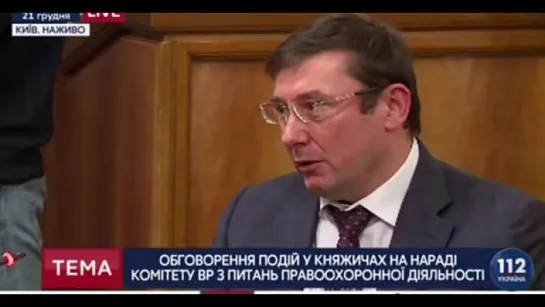 21 грудня LIVE
КИЇВ. НАЖИВО

ТЕМА
ОБГОВОРЕННЯ ПОДІЙ У КНЯЖИЧАХ НА НАРАДІ КОМІТЕТУ ВР З ПИТАНЬ ПРАВООХОРОННОЇ ДІЯЛЬНОСТІ

112 УКРАЇНА